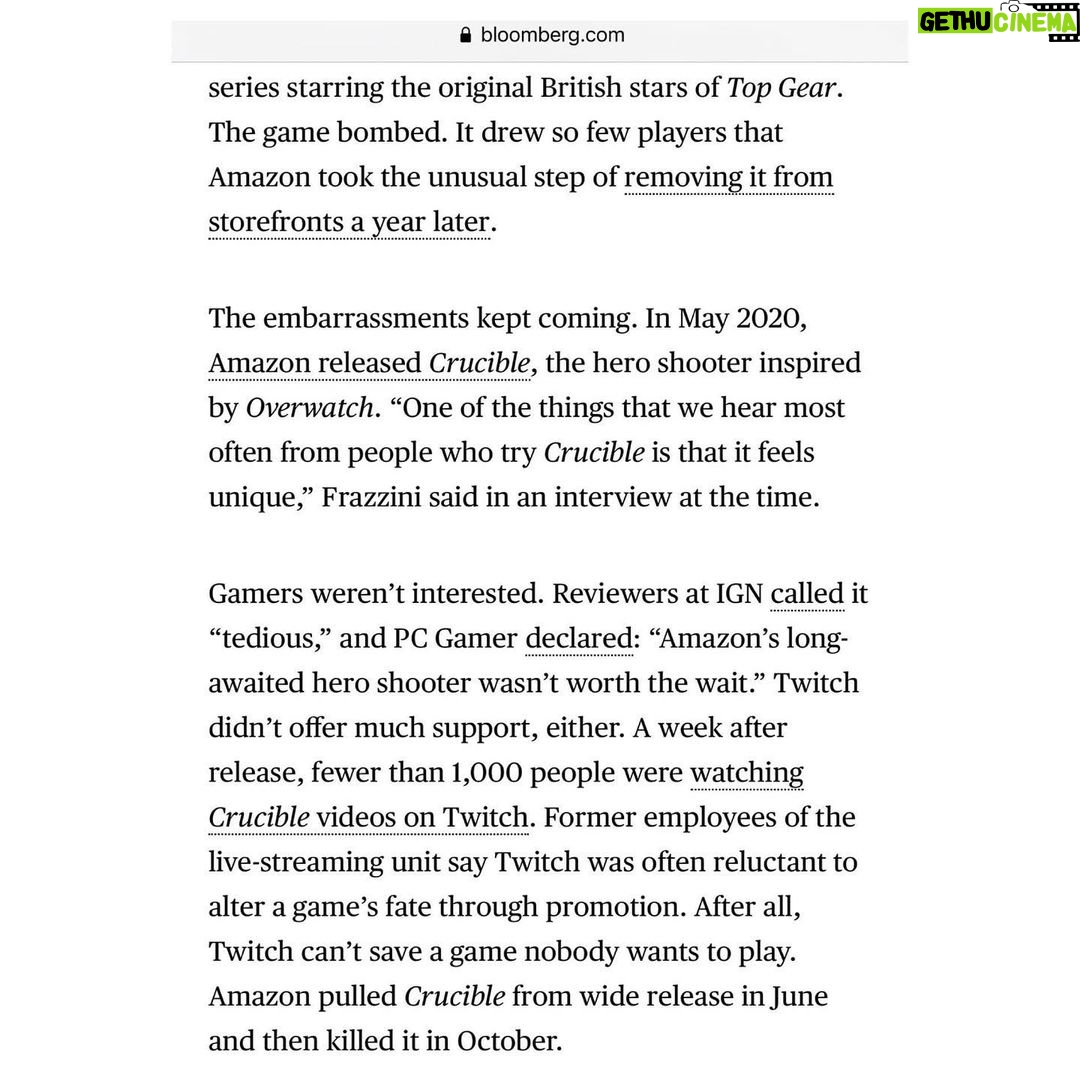 bloomberg.com

GETHU CINEMA

series starring the original British stars of Top Gear. The game bombed. It drew so few players that Amazon took the unusual step of removing it from storefronts a year later.

The embarrassments kept coming. In May 2020, Amazon released Crucible, the hero shooter inspired by Overwatch. “One of the things that we hear most often from people who try Crucible is that it feels unique,” Frazzini said in an interview at the time.

Gamers weren’t interested. Reviewers at IGN called it “tedious,” and PC Gamer declared: “Amazon’s long-awaited hero shooter wasn’t worth the wait.” Twitch didn’t offer much support, either. A week after release, fewer than 1,000 people were watching Crucible videos on Twitch. Former employees of the live-streaming unit say Twitch was often reluctant to alter a game’s fate through promotion. After all, Twitch can’t save a game nobody wants to play. Amazon pulled Crucible from wide release in June and then killed it in October.